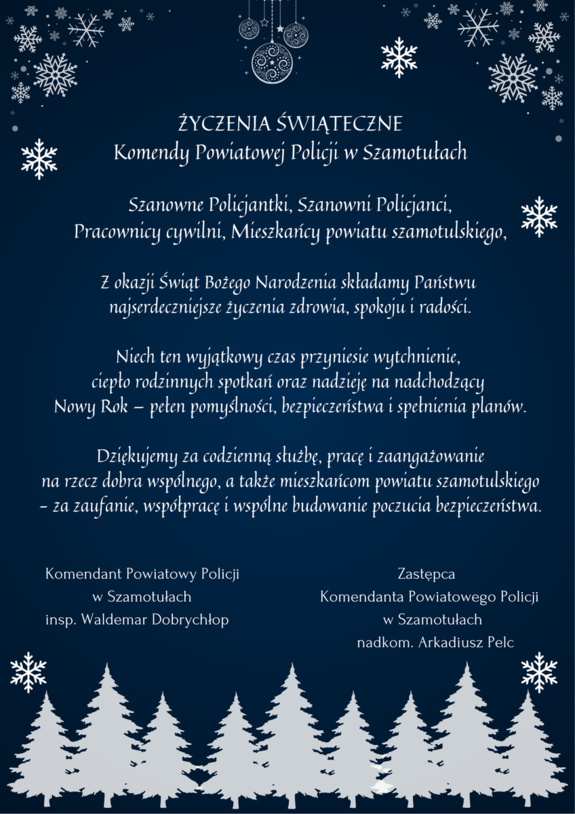 ŻYCZENIA ŚWIĄTECZNE
Komendy Powiatowej Policji w Szamotułach

Szanowne Policjantki, Szanowni Policjanci, Pracownicy cywilni, Mieszkańcy powiatu szamotulskiego,

Z okazji Świąt Bożego Narodzenia składamy Państwu najserdeczniejsze życzenia zdrowia, spokoju i radości.

Niech ten wyjątkowy czas przyniesie wytchnienie, ciepło rodzinnych spotkań oraz nadzieję na nadchodzący Nowy Rok – pełen pomyślności, bezpieczeństwa i spełnienia planów.

Dziękujemy za codzienną służbę, pracę i zaangażowanie na rzecz dobra wspólnego, a także mieszkańcom powiatu szamotulskiego – za zaufanie, współpracę i wspólne budowanie poczucia bezpieczeństwa.

Komendant Powiatowy Policji
w Szamotułach
insp. Waldemar Dobrychłop

Zastępca
Komendanta Powiatowego Policji
w Szamotułach
nadkom. Arkadiusz Pelc